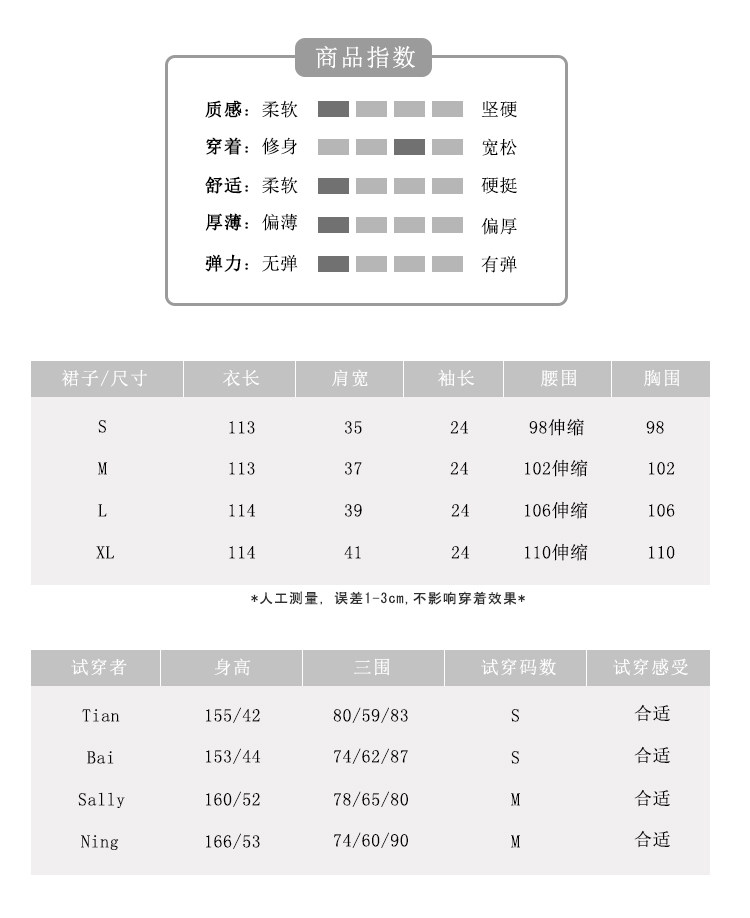 商品指数

质感：柔软 坚硬
穿着：修身 宽松
舒适：柔软 硬挺
厚薄：偏薄 偏厚
弹力：无弹 有弹

| 裙子/尺寸 | 衣长 | 肩宽 | 袖长 | 腰围 | 胸围 |
|---|---|---|---|---|---|
| S | 113 | 35 | 24 | 98伸缩 | 98 |
| M | 113 | 37 | 24 | 102伸缩 | 102 |
| L | 114 | 39 | 24 | 106伸缩 | 106 |
| XL | 114 | 41 | 24 | 110伸缩 | 110 |

*人工测量，误差1-3cm,不影响穿着效果*

| 试穿者 | 身高 | 三围 | 试穿码数 | 试穿感受 |
|---|---|---|---|---|
| Tian | 155/42 | 80/59/83 | S | 合适 |
| Bai | 153/44 | 74/62/87 | S | 合适 |
| Sally | 160/52 | 78/65/80 | M | 合适 |
| Ning | 166/53 | 74/60/90 | M | 合适 |